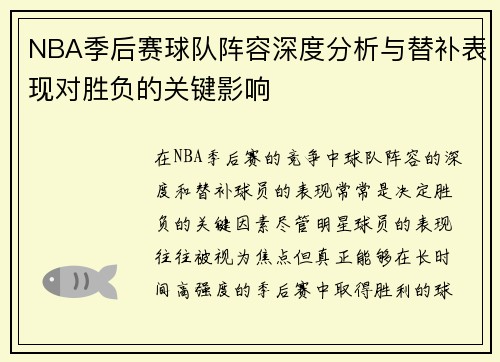 NBA季后赛球队阵容深度分析与替补表现对胜负的关键影响

在NBA季后赛的竞争中球队阵容的深度和替补球员的表现常常是决定胜负的关键因素尽管明星球员的表现往往被视为焦点但真正能够在长时间高强度的季后赛中取得胜利的球